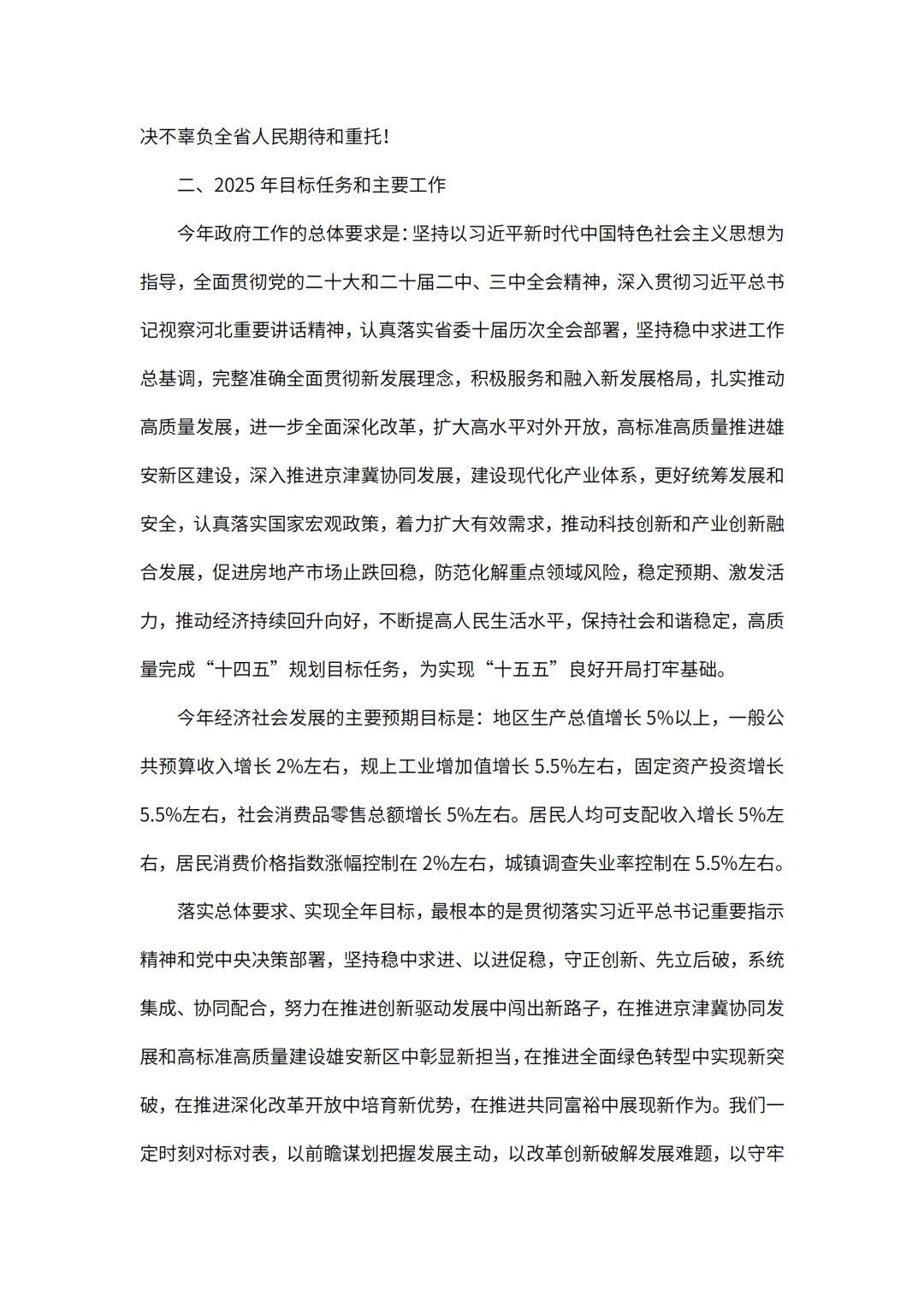 决不辜负全省人民期待和重托！

二、2025 年目标任务和主要工作

今年政府工作的总体要求是：坚持以习近平新时代中国特色社会主义思想为指导，全面贯彻党的二十大和二十届二中、三中全会精神，深入贯彻习近平总书记视察河北重要讲话精神，认真落实省委十届历次全会部署，坚持稳中求进工作总基调，完整准确全面贯彻新发展理念，积极服务和融入新发展格局，扎实推动高质量发展，进一步全面深化改革，扩大高水平对外开放，高标准高质量推进雄安新区建设，深入推进京津冀协同发展，建设现代化产业体系，更好统筹发展和安全，认真落实国家宏观政策，着力扩大有效需求，推动科技创新和产业创新融合发展，促进房地产市场止跌回稳，防范化解重点领域风险，稳定预期、激发活力，推动经济持续回升向好，不断提高人民生活水平，保持社会和谐稳定，高质量完成“十四五”规划目标任务，为实现“十五五”良好开局打牢基础。

今年经济社会发展的主要预期目标是：地区生产总值增长 5%以上，一般公共预算收入增长 2%左右，规上工业增加值增长 5.5%左右，固定资产投资增长 5.5%左右，社会消费品零售总额增长 5%左右。居民人均可支配收入增长 5%左右，居民消费价格指数涨幅控制在 2%左右，城镇调查失业率控制在 5.5%左右。

落实总体要求、实现全年目标，最根本的是贯彻落实习近平总书记重要指示精神和党中央决策部署，坚持稳中求进、以进促稳，守正创新、先立后破，系统集成、协同配合，努力在推进创新驱动发展中闯出新路子，在推进京津冀协同发展和高标准高质量建设雄安新区中彰显新担当，在推进全面绿色转型中实现新突破，在推进深化改革开放中培育新优势，在推进共同富裕中展现新作为。我们一定时刻对标对表，以前瞻谋划把握发展主动，以改革创新破解发展难题，以守牢